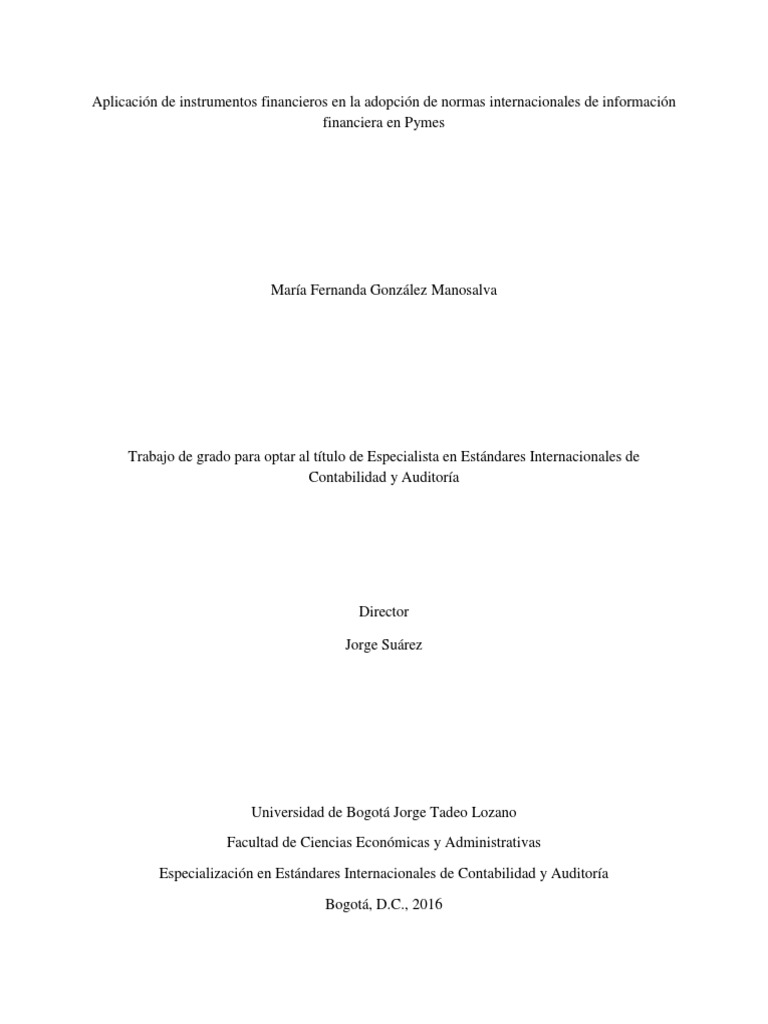 Aplicación de instrumentos financieros en la adopción de normas internacionales de información financiera en Pymes

María Fernanda González Manosalva

Trabajo de grado para optar al título de Especialista en Estándares Internacionales de Contabilidad y Auditoría

Director

Jorge Suárez

Universidad de Bogotá Jorge Tadeo Lozano

Facultad de Ciencias Económicas y Administrativas

Especialización en Estándares Internacionales de Contabilidad y Auditoría

Bogotá, D.C., 2016